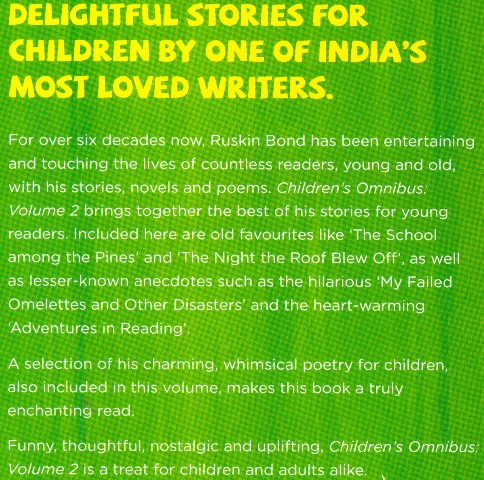 DELIGHTFUL STORIES FOR CHILDREN BY ONE OF INDIA'S MOST LOVED WRITERS.

For over six decades now, Ruskin Bond has been entertaining and touching the lives of countless readers, young and old, with his stories, novels and poems. Children's Omnibus: Volume 2 brings together the best of his stories for young readers. Included here are old favourites like 'The School among the Pines' and 'The Night the Roof Blew Off', as well as lesser-known anecdotes such as the hilarious 'My Failed Omelettes and Other Disasters' and the heart-warming 'Adventures in Reading'.

A selection of his charming, whimsical poetry for children, also included in this volume, makes this book a truly enchanting read.

Funny, thoughtful, nostalgic and uplifting, Children's Omnibus: Volume 2 is a treat for children and adults alike.